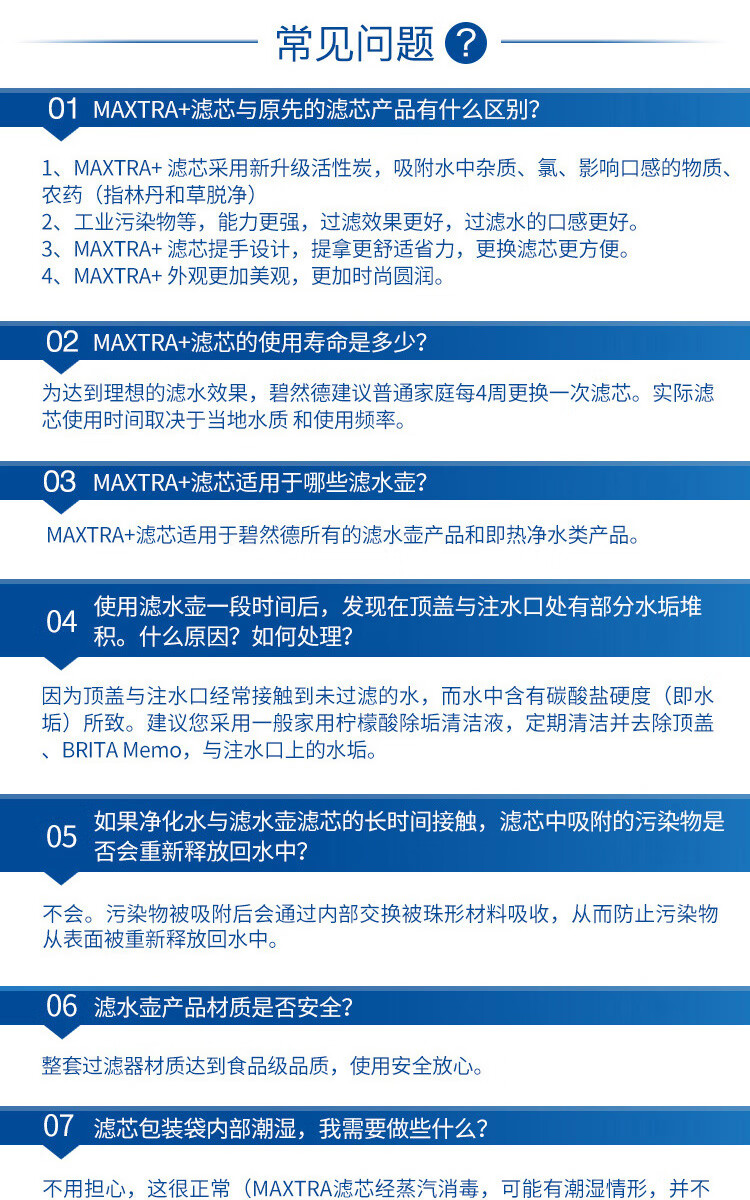 常见问题 ?

01 MAXTRA+滤芯与原先的滤芯产品有什么区别?

1、MAXTRA+ 滤芯采用新升级活性炭，吸附水中杂质、氯、影响口感的物质、农药（指林丹和草脱净）
2、工业污染物等，能力更强，过滤效果更好，过滤水的口感更好。
3、MAXTRA+ 滤芯提手设计，提拿更舒适省力，更换滤芯更方便。
4、MAXTRA+ 外观更加美观，更加时尚圆润。

02 MAXTRA+滤芯的使用寿命是多少?

为达到理想的滤水效果，碧然德建议普通家庭每4周更换一次滤芯。实际滤芯使用时间取决于当地水质 和使用频率。

03 MAXTRA+滤芯适用于哪些滤水壶?

MAXTRA+滤芯适用于碧然德所有的滤水壶产品和即热净水类产品。

04 使用滤水壶一段时间后，发现在顶盖与注水口处有部分水垢堆积。什么原因? 如何处理?

因为顶盖与注水口经常接触到未过滤的水，而水中含有碳酸盐硬度（即水垢）所致。建议您采用一般家用柠檬酸除垢清洁液，定期清洁并去除顶盖、BRITA Memo，与注水口上的水垢。

05 如果净化水与滤水壶滤芯的长时间接触，滤芯中吸附的污染物是否会重新释放回水中?

不会。污染物被吸附后会通过内部交换被珠形材料吸收，从而防止污染物从表面被重新释放回水中。

06 滤水壶产品材质是否安全?

整套过滤器材质达到食品级品质，使用安全放心。

07 滤芯包装袋内部潮湿，我需要做些什么?

不用担心，这很正常（MAXTRA滤芯经蒸汽消毒，可能有潮湿情形，并不